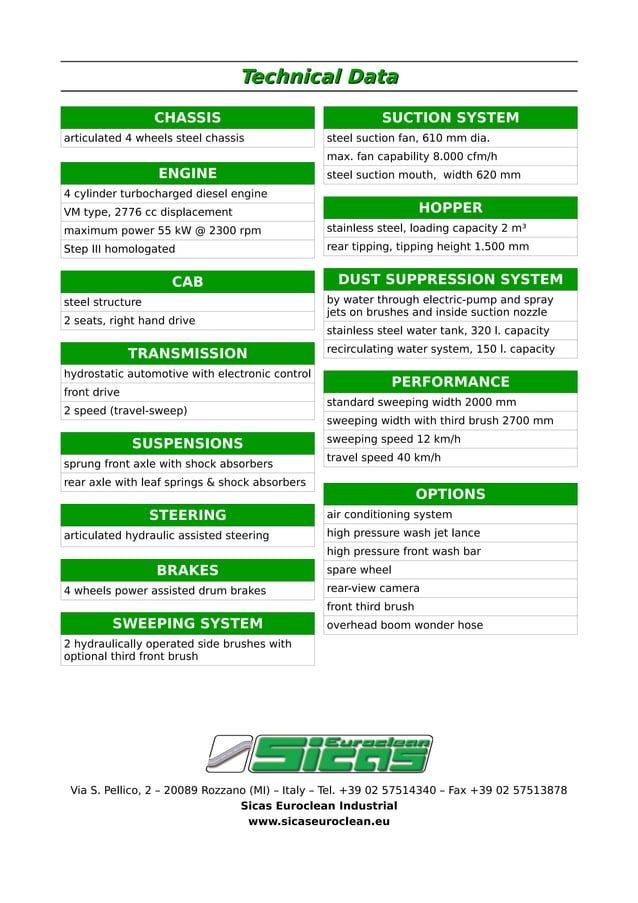 Technical Data

CHASSIS

articulated 4 wheels steel chassis

ENGINE

4 cylinder turbocharged diesel engine

VM type, 2776 cc displacement

maximum power 55 kW @ 2300 rpm

Step III homologated

CAB

steel structure

2 seats, right hand drive

TRANSMISSION

hydrostatic automotive with electronic control

front drive

2 speed (travel-sweep)

SUSPENSIONS

sprung front axle with shock absorbers

rear axle with leaf springs & shock absorbers

STEERING

articulated hydraulic assisted steering

BRAKES

4 wheels power assisted drum brakes

SWEEPING SYSTEM

2 hydraulically operated side brushes with optional third front brush

SUCTION SYSTEM

steel suction fan, 610 mm dia.

max. fan capability 8.000 cfm/h

steel suction mouth, width 620 mm

HOPPER

stainless steel, loading capacity 2 m³

rear tipping, tipping height 1.500 mm

DUST SUPPRESSION SYSTEM

by water through electric-pump and spray jets on brushes and inside suction nozzle

stainless steel water tank, 320 l. capacity

recirculating water system, 150 l. capacity

PERFORMANCE

standard sweeping width 2000 mm

sweeping width with third brush 2700 mm

sweeping speed 12 km/h

travel speed 40 km/h

OPTIONS

air conditioning system

high pressure wash jet lance

high pressure front wash bar

spare wheel

rear-view camera

front third brush

overhead boom wonder hose

Euroclean Sicas

Via S. Pellico, 2 – 20089 Rozzano (MI) – Italy – Tel. +39 02 57514340 – Fax +39 02 57513878
Sicas Euroclean Industrial
www.sicaseuroclean.eu